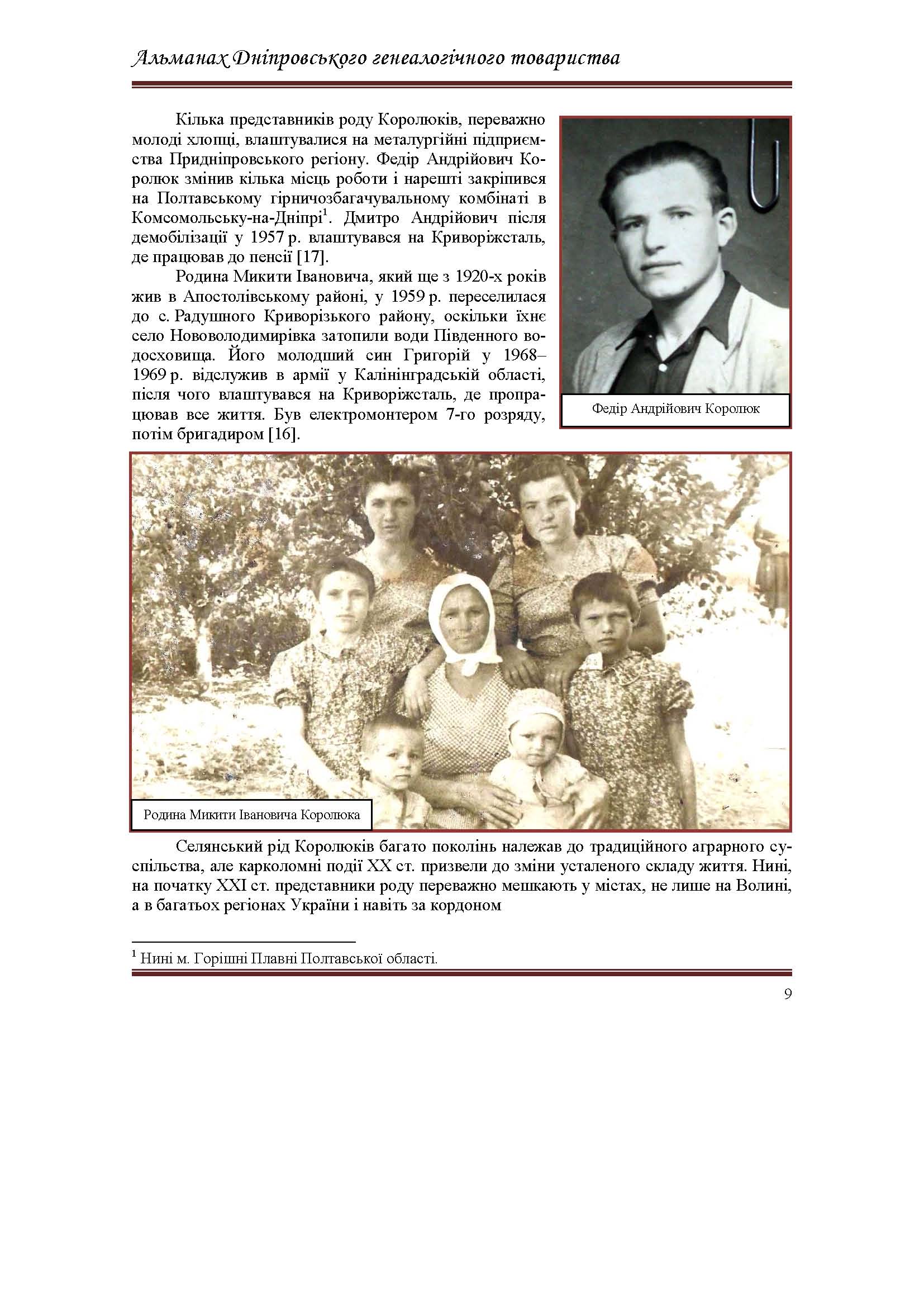 Альманах Дніпровського генеалогічного товариства

Кілька представників роду Королюків, переважно молоді хлопці, влаштувалися на металургійні підприємства Придніпровського регіону. Федір Андрійович Королюк змінив кілька місць роботи і нарешті закріпився на Полтавському гірничозбагачувальному комбінаті в Комсомольську-на-Дніпрі$^1$. Дмитро Андрійович після демобілізації у 1957 р. влаштувався на Криворіжсталь, де працював до пенсії [17].

Родина Микити Івановича, який ще з 1920-х років жив в Апостолівському районі, у 1959 р. переселилася до с. Радушного Криворізького району, оскільки їхнє село Нововолодимирівка затопили води Південного водосховища. Його молодший син Григорій у 1968–1969 р. відслужив в армії у Калінінградській області, після чого влаштувався на Криворіжсталь, де пропрацював все життя. Був електромонтером 7-го розряду, потім бригадиром [16].

Федір Андрійович Королюк

Родина Микити Івановича Королюка

Селянський рід Королюків багато поколінь належав до традиційного аграрного суспільства, але карколомні події XX ст. призвели до зміни усталеного складу життя. Нині, на початку XXI ст. представники роду переважно мешкають у містах, не лише на Волині, а в багатьох регіонах України і навіть за кордоном

$^1$ Нині м. Горішні Плавні Полтавської області.

9